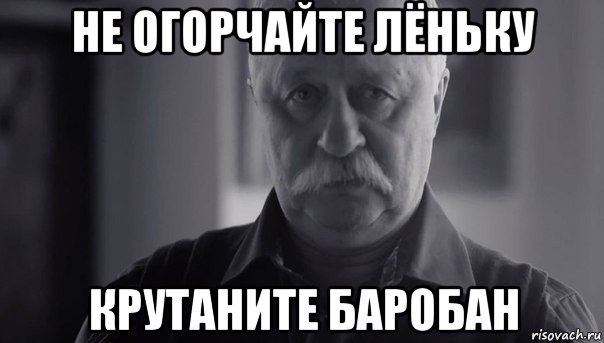 НЕ ОГОРЧАЙТЕ ЛЁНЬКУ

КРУТАНИТЕ БАРОБАН

risovach.ru